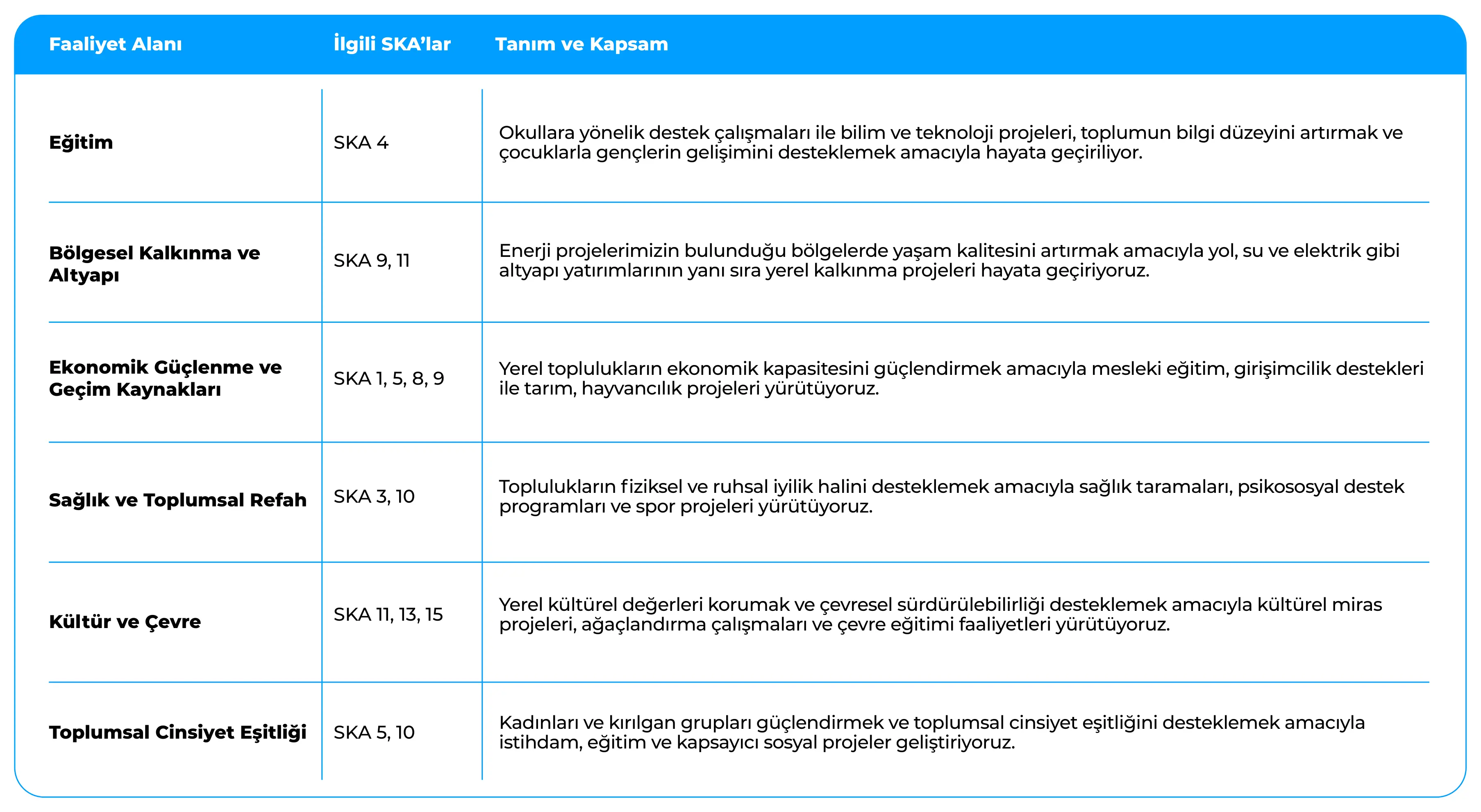 | Faaliyet Alanı | İlgili SKA'lar | Tanım ve Kapsam |
|---|---|---|
| Eğitim | SKA 4 | Okullara yönelik destek çalışmaları ile bilim ve teknoloji projeleri, toplumun bilgi düzeyini artırmak ve çocuklarla gençlerin gelişimini desteklemek amacıyla hayata geçiriliyor. |
| Bölgesel Kalkınma ve Altyapı | SKA 9, 11 | Enerji projelerimizin bulunduğu bölgelerde yaşam kalitesini artırmak amacıyla yol, su ve elektrik gibi altyapı yatırımlarının yanı sıra yerel kalkınma projeleri hayata geçiriyoruz. |
| Ekonomik Güçlenme ve Geçim Kaynakları | SKA 1, 5, 8, 9 | Yerel toplulukların ekonomik kapasitesini güçlendirmek amacıyla mesleki eğitim, girişimcilik destekleri ile tarım, hayvancılık projeleri yürütüyoruz. |
| Sağlık ve Toplumsal Refah | SKA 3, 10 | Toplulukların fiziksel ve ruhsal iyilik halini desteklemek amacıyla sağlık taramaları, psikososyal destek programları ve spor projeleri yürütüyoruz. |
| Kültür ve Çevre | SKA 11, 13, 15 | Yerel kültürel değerleri korumak ve çevresel sürdürülebilirliği desteklemek amacıyla kültürel miras projeleri, ağaçlandırma çalışmaları ve çevre eğitimi faaliyetleri yürütüyoruz. |
| Toplumsal Cinsiyet Eşitliği | SKA 5, 10 | Kadınları ve kırılgan grupları güçlendirmek ve toplumsal cinsiyet eşitliğini desteklemek amacıyla istihdam, eğitim ve kapsayıcı sosyal projeler geliştiriyoruz. |